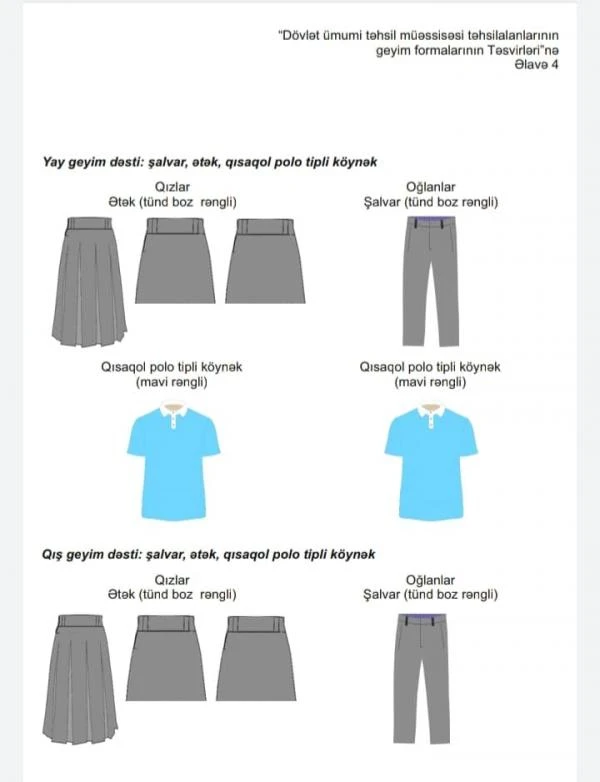 "Dövlət ümumi təhsil müəssisəsi təhsilalanlarının geyim formalarının Təsvirləri"nə
Əlavə 4

Yay geyim dəsti: şalvar, ətək, qısaqol polo tipli köynək

Qızlar
Ətək (tünd boz rəngli)

Oğlanlar
Şalvar (tünd boz rəngli)

Qısaqol polo tipli köynək
(mavi rəngli)

Qısaqol polo tipli köynək
(mavi rəngli)

Qış geyim dəsti: şalvar, ətək, qısaqol polo tipli köynək

Qızlar
Ətək (tünd boz rəngli)

Oğlanlar
Şalvar (tünd boz rəngli)